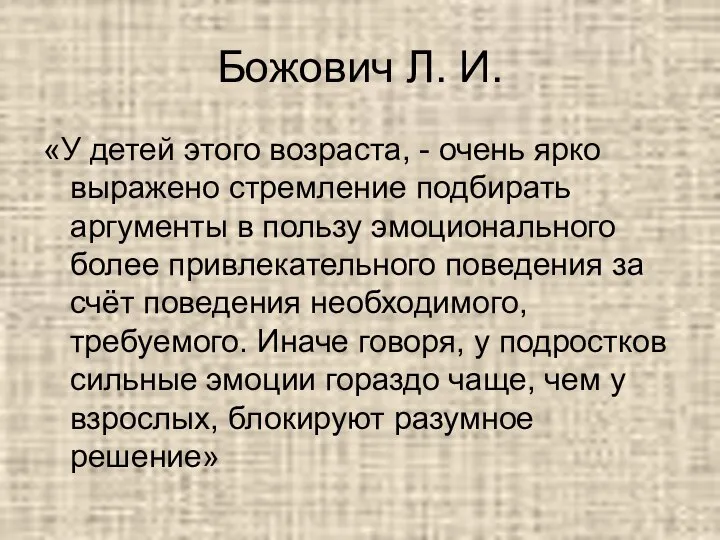 Божович Л. И.

«У детей этого возраста, - очень ярко выражено стремление подбирать аргументы в пользу эмоционального более привлекательного поведения за счёт поведения необходимого, требуемого. Иначе говоря, у подростков сильные эмоции гораздо чаще, чем у взрослых, блокируют разумное решение»